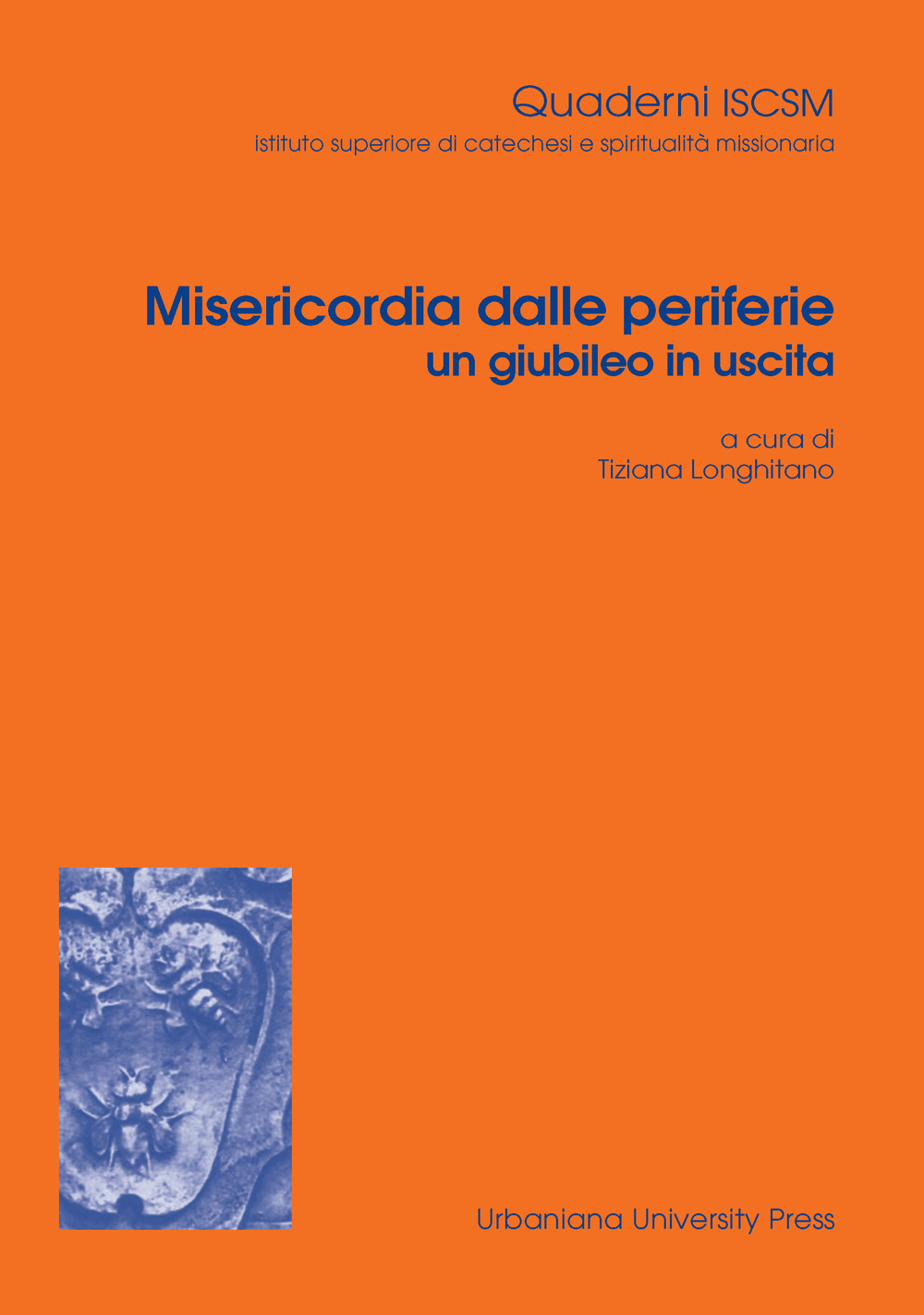 Quaderni ISCSM
istituto superiore di catechesi e spiritualità missionaria

Misericordia dalle periferie
un giubileo in uscita

a cura di
Tiziana Longhitano

Urbaniana University Press